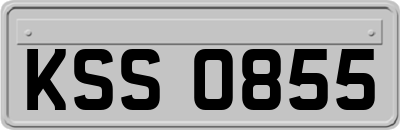 KSS 0855